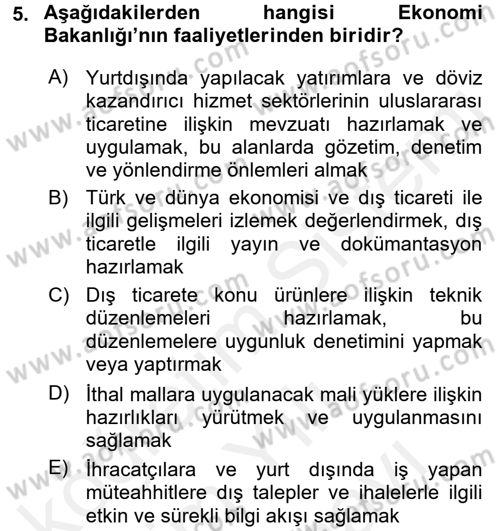 5. Aşağıdakilerden hangisi Ekonomi Bakanlığı'nın faaliyetlerinden biridir?

A) Yurtdışında yapılacak yatırımlara ve döviz kazandırıcı hizmet sektörlerinin uluslararası ticaretine ilişkin mevzuatı hazırlamak ve uygulamak, bu alanlarda gözetim, denetim ve yönlendirme önlemleri almak

B) Türk ve dünya ekonomisi ve dış ticareti ile ilgili gelişmeleri izlemek değerlendirmek, dış ticaretle ilgili yayın ve dokümantasyon hazırlamak

C) Dış ticarete konu ürünlere ilişkin teknik düzenlemeleri hazırlamak, bu düzenlemelere uygunluk denetimini yapmak veya yaptırmak

D) İthal mallara uygulanacak mali yüklere ilişkin hazırlıkları yürütmek ve uygulanmasını sağlamak

E) İhracatçılara ve yurt dışında iş yapan müteahhitlere dış talepler ve ihalelerle ilgili etkin ve sürekli bilgi akışı sağlamak

www.aofsoru.com